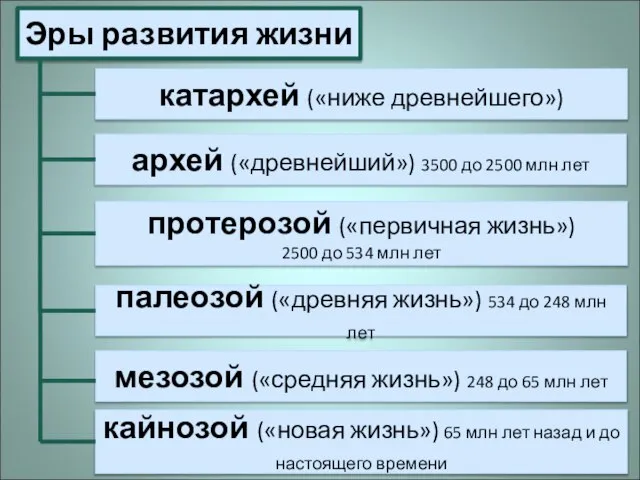 Эры развития жизни

катархей («ниже древнейшего»)

архей («древнейший») 3500 до 2500 млн лет

протерозой («первичная жизнь») 2500 до 534 млн лет

палеозой («древняя жизнь») 534 до 248 млн лет

мезозой («средняя жизнь») 248 до 65 млн лет

кайнозой («новая жизнь») 65 млн лет назад и до настоящего времени